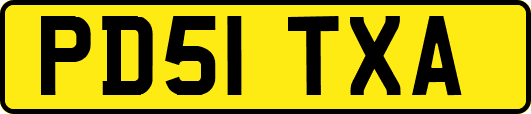 PD51 TXA